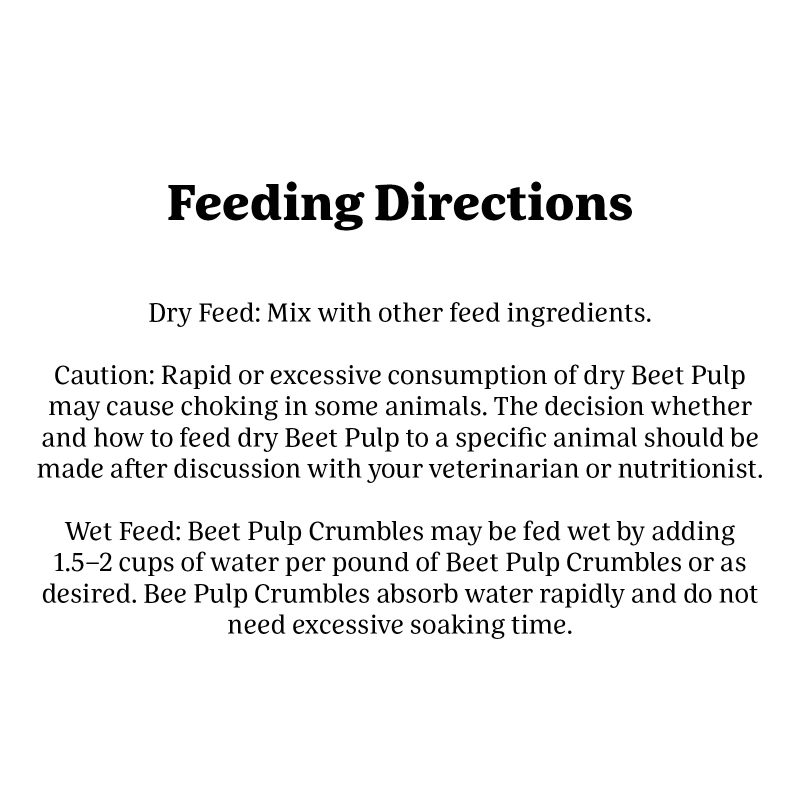 Feeding Directions

Dry Feed: Mix with other feed ingredients.

Caution: Rapid or excessive consumption of dry Beet Pulp may cause choking in some animals. The decision whether and how to feed dry Beet Pulp to a specific animal should be made after discussion with your veterinarian or nutritionist.

Wet Feed: Beet Pulp Crumbles may be fed wet by adding 1.5–2 cups of water per pound of Beet Pulp Crumbles or as desired. Bee Pulp Crumbles absorb water rapidly and do not need excessive soaking time.